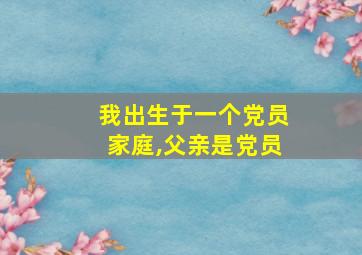 我出生于一个党员家庭,父亲是党员